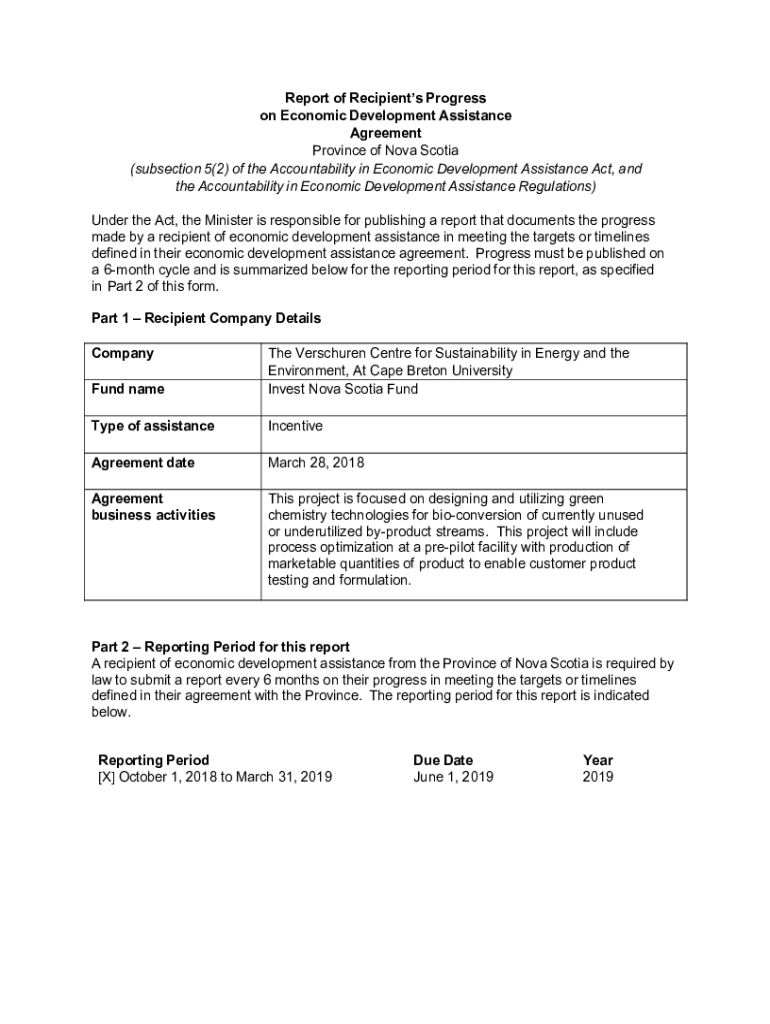 Report of Recipient's Progress
on Economic Development Assistance
Agreement
Province of Nova Scotia
(subsection 5(2) of the Accountability in Economic Development Assistance Act, and the Accountability in Economic Development Assistance Regulations)

Under the Act, the Minister is responsible for publishing a report that documents the progress made by a recipient of economic development assistance in meeting the targets or timelines defined in their economic development assistance agreement. Progress must be published on a 6-month cycle and is summarized below for the reporting period for this report, as specified in Part 2 of this form.

Part 1 – Recipient Company Details

| Company | The Verschuren Centre for Sustainability in Energy and the Environment, At Cape Breton University |
|---|---|
| Fund name | Invest Nova Scotia Fund |
| Type of assistance | Incentive |
| Agreement date | March 28, 2018 |
| Agreement business activities | This project is focused on designing and utilizing green chemistry technologies for bio-conversion of currently unused or underutilized by-product streams. This project will include process optimization at a pre-pilot facility with production of marketable quantities of product to enable customer product testing and formulation. |

Part 2 – Reporting Period for this report
A recipient of economic development assistance from the Province of Nova Scotia is required by law to submit a report every 6 months on their progress in meeting the targets or timelines defined in their agreement with the Province. The reporting period for this report is indicated below.

| Reporting Period | Due Date | Year |
|---|---|---|
| [X] October 1, 2018 to March 31, 2019 | June 1, 2019 | 2019 |